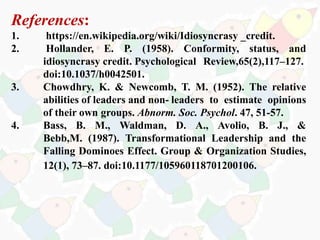 References:

1. https://en.wikipedia.org/wiki/Idiosyncrasy _credit.

2. Hollander, E. P. (1958). Conformity, status, and idiosyncrasy credit. Psychological Review,65(2),117–127. doi:10.1037/h0042501.

3. Chowdhry, K. & Newcomb, T. M. (1952). The relative abilities of leaders and non- leaders to estimate opinions of their own groups. Abnorm. Soc. Psychol. 47, 51-57.

4. Bass, B. M., Waldman, D. A., Avolio, B. J., & Bebb,M. (1987). Transformational Leadership and the Falling Dominoes Effect. Group & Organization Studies, 12(1), 73–87. doi:10.1177/105960118701200106.